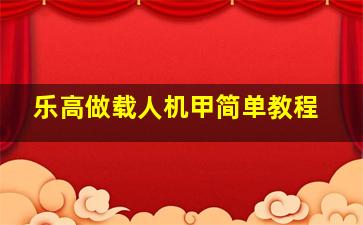 乐高做载人机甲简单教程